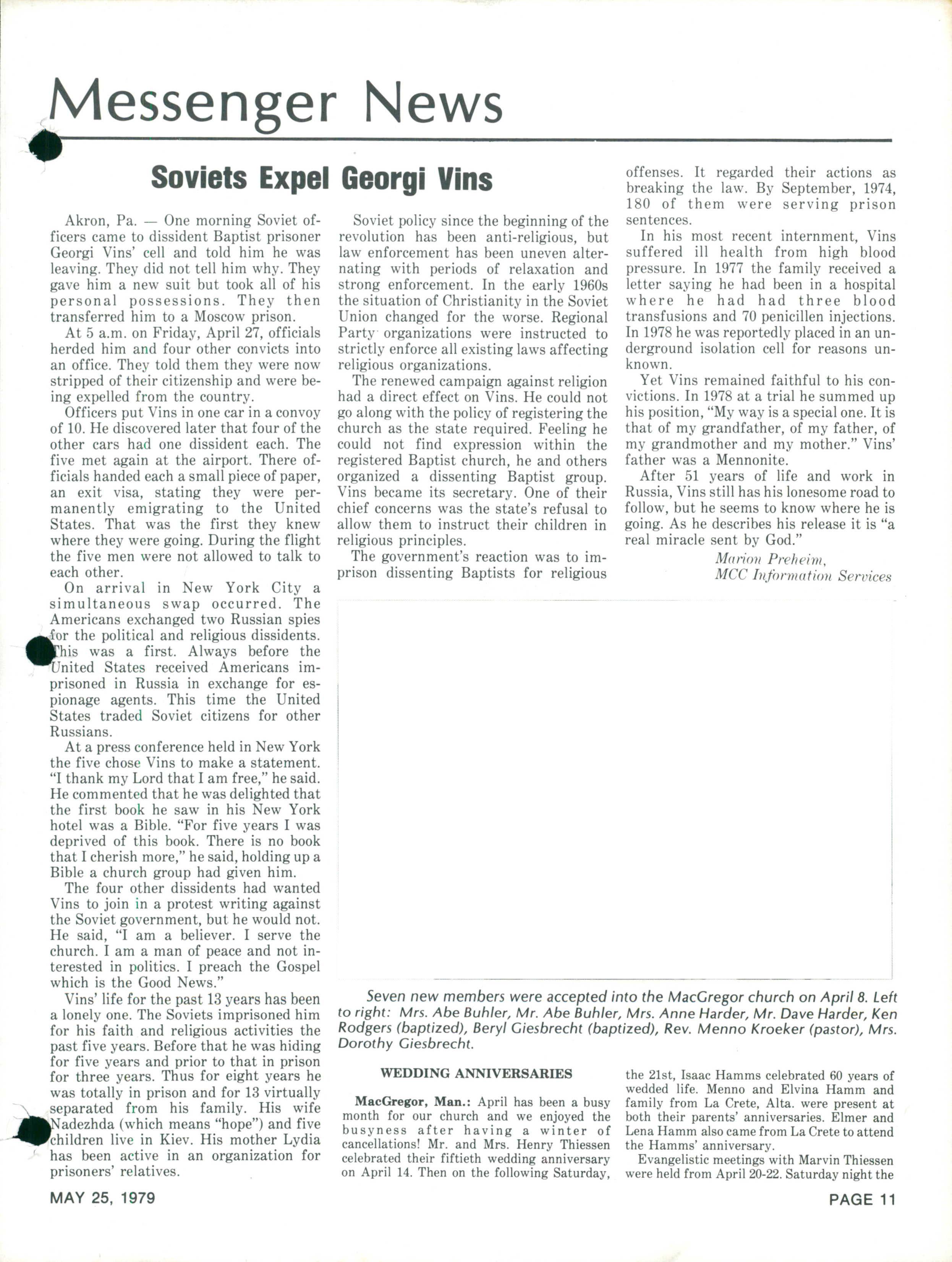 Messenger News

Soviets Expel Georgi Vins

Akron, Pa. — One morning Soviet officers came to dissident Baptist prisoner Georgi Vins' cell and told him he was leaving. They did not tell him why. They gave him a new suit but took all of his personal possessions. They then transferred him to a Moscow prison.

At 5 a.m. on Friday, April 27, officials herded him and four other convicts into an office. They told them they were now stripped of their citizenship and were being expelled from the country.

Officers put Vins in one car in a convoy of 10. He discovered later that four of the other cars had one dissident each. The five met again at the airport. There officials handed each a small piece of paper, an exit visa, stating they were permanently emigrating to the United States. That was the first they knew where they were going. During the flight the five men were not allowed to talk to each other.

On arrival in New York City a simultaneous swap occurred. The Americans exchanged two Russian spies for the political and religious dissidents. This was a first. Always before the United States received Americans imprisoned in Russia in exchange for espionage agents. This time the United States traded Soviet citizens for other Russians.

At a press conference held in New York the five chose Vins to make a statement. "I thank my Lord that I am free," he said. He commented that he was delighted that the first book he saw in his New York hotel was a Bible. "For five years I was deprived of this book. There is no book that I cherish more," he said, holding up a Bible a church group had given him.

The four other dissidents had wanted Vins to join in a protest writing against the Soviet government, but he would not. He said, "I am a believer. I serve the church. I am a man of peace and not interested in politics. I preach the Gospel which is the Good News."

Vins' life for the past 13 years has been a lonely one. The Soviets imprisoned him for his faith and religious activities the past five years. Before that he was hiding for five years and prior to that in prison for three years. Thus for eight years he was totally in prison and for 13 virtually separated from his family. His wife Nadezhda (which means "hope") and five children live in Kiev. His mother Lydia has been active in an organization for prisoners' relatives.

Soviet policy since the beginning of the revolution has been anti-religious, but law enforcement has been uneven alternating with periods of relaxation and strong enforcement. In the early 1960s the situation of Christianity in the Soviet Union changed for the worse. Regional Party organizations were instructed to strictly enforce all existing laws affecting religious organizations.

The renewed campaign against religion had a direct effect on Vins. He could not go along with the policy of registering the church as the state required. Feeling he could not find expression within the registered Baptist church, he and others organized a dissenting Baptist group. Vins became its secretary. One of their chief concerns was the state's refusal to allow them to instruct their children in religious principles.

The government's reaction was to imprison dissenting Baptists for religious offenses. It regarded their actions as breaking the law. By September, 1974, 180 of them were serving prison sentences.

In his most recent internment, Vins suffered ill health from high blood pressure. In 1977 the family received a letter saying he had been in a hospital where he had had three blood transfusions and 70 penicillen injections. In 1978 he was reportedly placed in an underground isolation cell for reasons unknown.

Yet Vins remained faithful to his convictions. In 1978 at a trial he summed up his position, "My way is a special one. It is that of my grandfather, of my father, of my grandmother and my mother." Vins' father was a Mennonite.

After 51 years of life and work in Russia, Vins still has his lonesome road to follow, but he seems to know where he is going. As he describes his release it is "a real miracle sent by God."

Marion Preheim,
MCC Information Services

Seven new members were accepted into the MacGregor church on April 8. Left to right: Mrs. Abe Buhler, Mr. Abe Buhler, Mrs. Anne Harder, Mr. Dave Harder, Ken Rodgers (baptized), Beryl Giesbrecht (baptized), Rev. Menno Kroeker (pastor), Mrs. Dorothy Giesbrecht.

WEDDING ANNIVERSARIES

MacGregor, Man.: April has been a busy month for our church and we enjoyed the busyness after having a winter of cancellations! Mr. and Mrs. Henry Thiessen celebrated their fiftieth wedding anniversary on April 14. Then on the following Saturday, the 21st, Isaac Hamms celebrated 60 years of wedded life. Menno and Elvina Hamm and family from La Crete, Alta. were present at both their parents' anniversaries. Elmer and Lena Hamm also came from La Crete to attend the Hamms' anniversary.

Evangelistic meetings with Marvin Thiessen were held from April 20-22. Saturday night the

MAY 25, 1979

PAGE 11